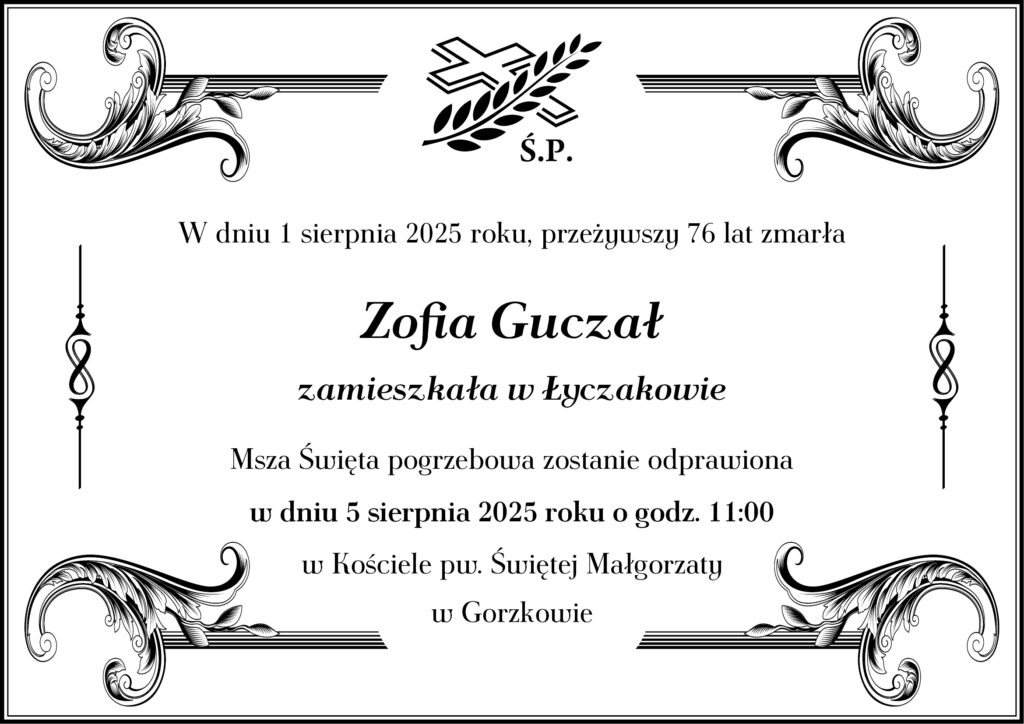 Ś.P.

W dniu 1 sierpnia 2025 roku, przeżywszy 76 lat zmarła

Zofia Guczał

zamieszkała w Łyczakowie

Msza Święta pogrzebowa zostanie odprawiona

w dniu 5 sierpnia 2025 roku o godz. 11:00

w Kościele pw. Świętej Małgorzaty

w Gorzkowie